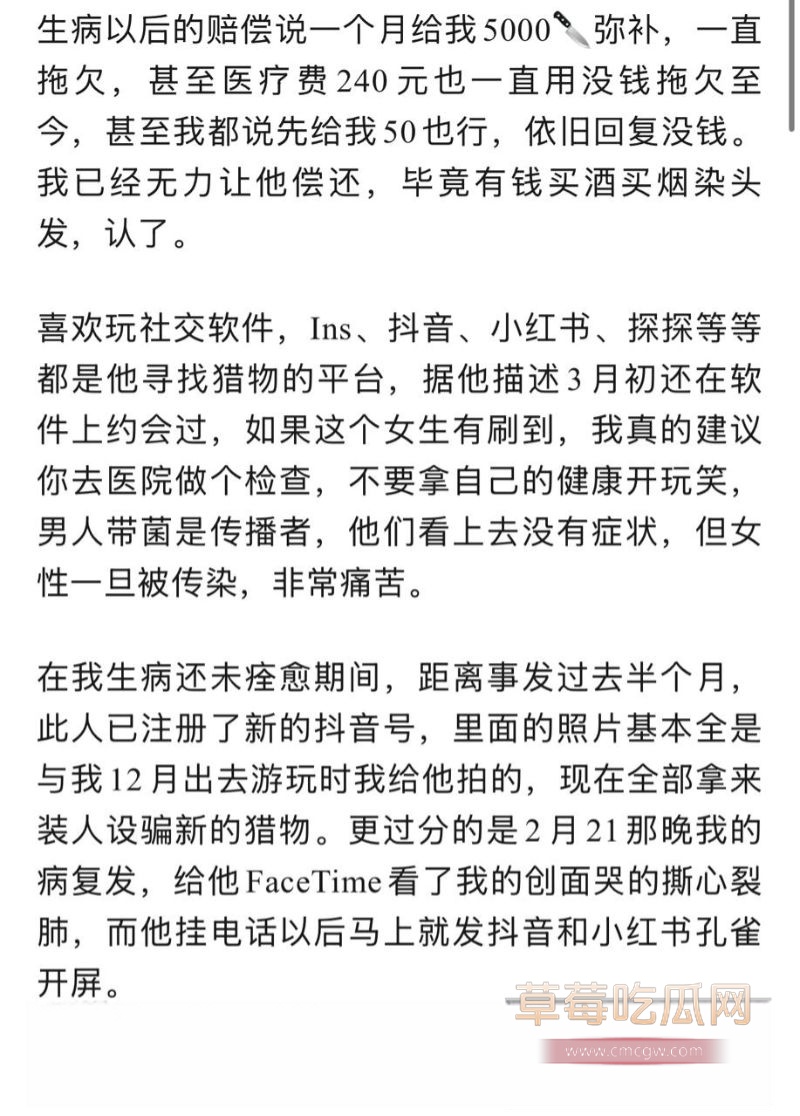 生病以后的赔偿说一个月给我5000🔪弥补，一直拖欠，甚至医疗费240元也一直用没钱拖欠至今，甚至我都说先给我50也行，依旧回复没钱。我已经无力让他偿还，毕竟有钱买酒买烟染头发，认了。

喜欢玩社交软件，Ins、抖音、小红书、探探等等都是他寻找猎物的平台，据他描述3月初还在软件上约会过，如果这个女生有刷到，我真的建议你去医院做个检查，不要拿自己的健康开玩笑，男人带菌是传播者，他们看上去没有症状，但女性一旦被传染，非常痛苦。

在我生病还未痊愈期间，距离事发过去半个月，此人已注册了新的抖音号，里面的照片基本全是与我12月出去游玩时我给他拍的，现在全部拿来装人设骗新的猎物。更过分的是2月21那晚我的病复发，给他FaceTime看了我的创面哭的撕心裂肺，而他挂电话以后马上就发抖音和小红书孔雀开屏。

草莓吃瓜网
www.cmcgw.com